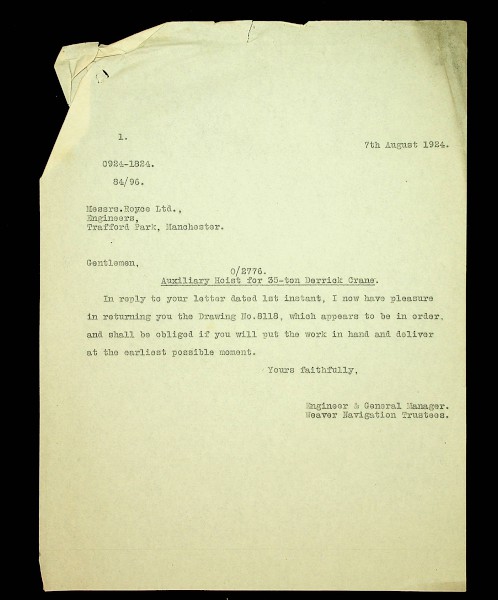 1.

7th August 1924.

0924-1824.

84/96.

Messrs.Royce Ltd.,
Engineers,
Trafford Park, Manchester.

Gentlemen,

0/2776.
Auxiliary Hoist for 35-ton Derrick Crane.

In reply to your letter dated 1st instant, I now have pleasure in returning you the Drawing No.8118, which appears to be in order, and shall be obliged if you will put the work in hand and deliver at the earliest possible moment.

Yours faithfully,

Engineer & General Manager.
Weaver Navigation Trustees.